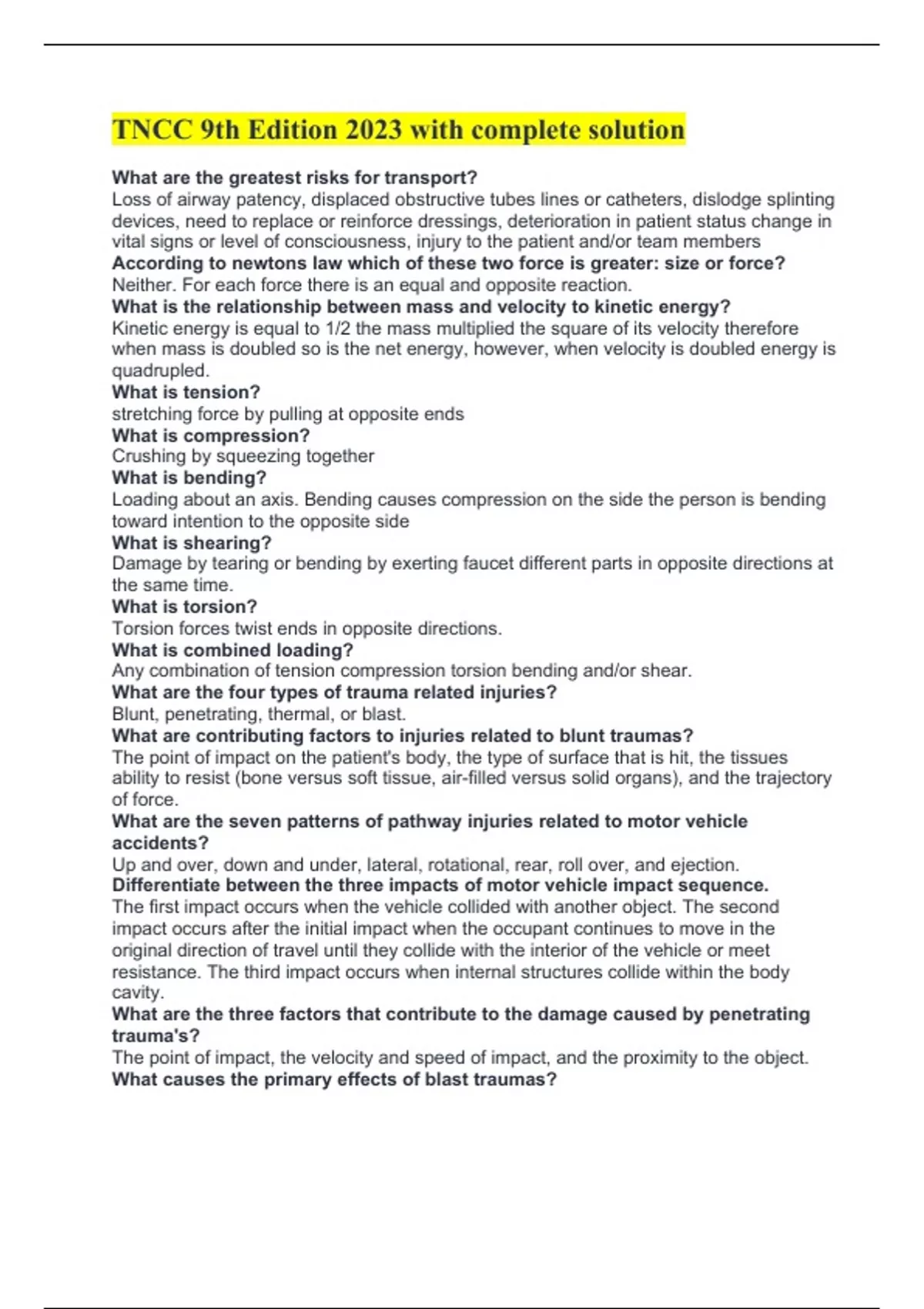 TNCC 9th Edition 2023 with complete solution

What are the greatest risks for transport?
Loss of airway patency, displaced obstructive tubes lines or catheters, dislodge splinting devices, need to replace or reinforce dressings, deterioration in patient status change in vital signs or level of consciousness, injury to the patient and/or team members
According to newtons law which of these two force is greater: size or force?
Neither. For each force there is an equal and opposite reaction.
What is the relationship between mass and velocity to kinetic energy?
Kinetic energy is equal to 1/2 the mass multiplied the square of its velocity therefore when mass is doubled so is the net energy, however, when velocity is doubled energy is quadrupled.
What is tension?
stretching force by pulling at opposite ends
What is compression?
Crushing by squeezing together
What is bending?
Loading about an axis. Bending causes compression on the side the person is bending toward intention to the opposite side
What is shearing?
Damage by tearing or bending by exerting faucet different parts in opposite directions at the same time.
What is torsion?
Torsion forces twist ends in opposite directions.
What is combined loading?
Any combination of tension compression torsion bending and/or shear.
What are the four types of trauma related injuries?
Blunt, penetrating, thermal, or blast.
What are contributing factors to injuries related to blunt traumas?
The point of impact on the patient's body, the type of surface that is hit, the tissues ability to resist (bone versus soft tissue, air-filled versus solid organs), and the trajectory of force.
What are the seven patterns of pathway injuries related to motor vehicle accidents?
Up and over, down and under, lateral, rotational, rear, roll over, and ejection.
Differentiate between the three impacts of motor vehicle impact sequence.
The first impact occurs when the vehicle collided with another object. The second impact occurs after the initial impact when the occupant continues to move in the original direction of travel until they collide with the interior of the vehicle or meet resistance. The third impact occurs when internal structures collide within the body cavity.
What are the three factors that contribute to the damage caused by penetrating trauma's?
The point of impact, the velocity and speed of impact, and the proximity to the object.
What causes the primary effects of blast traumas?